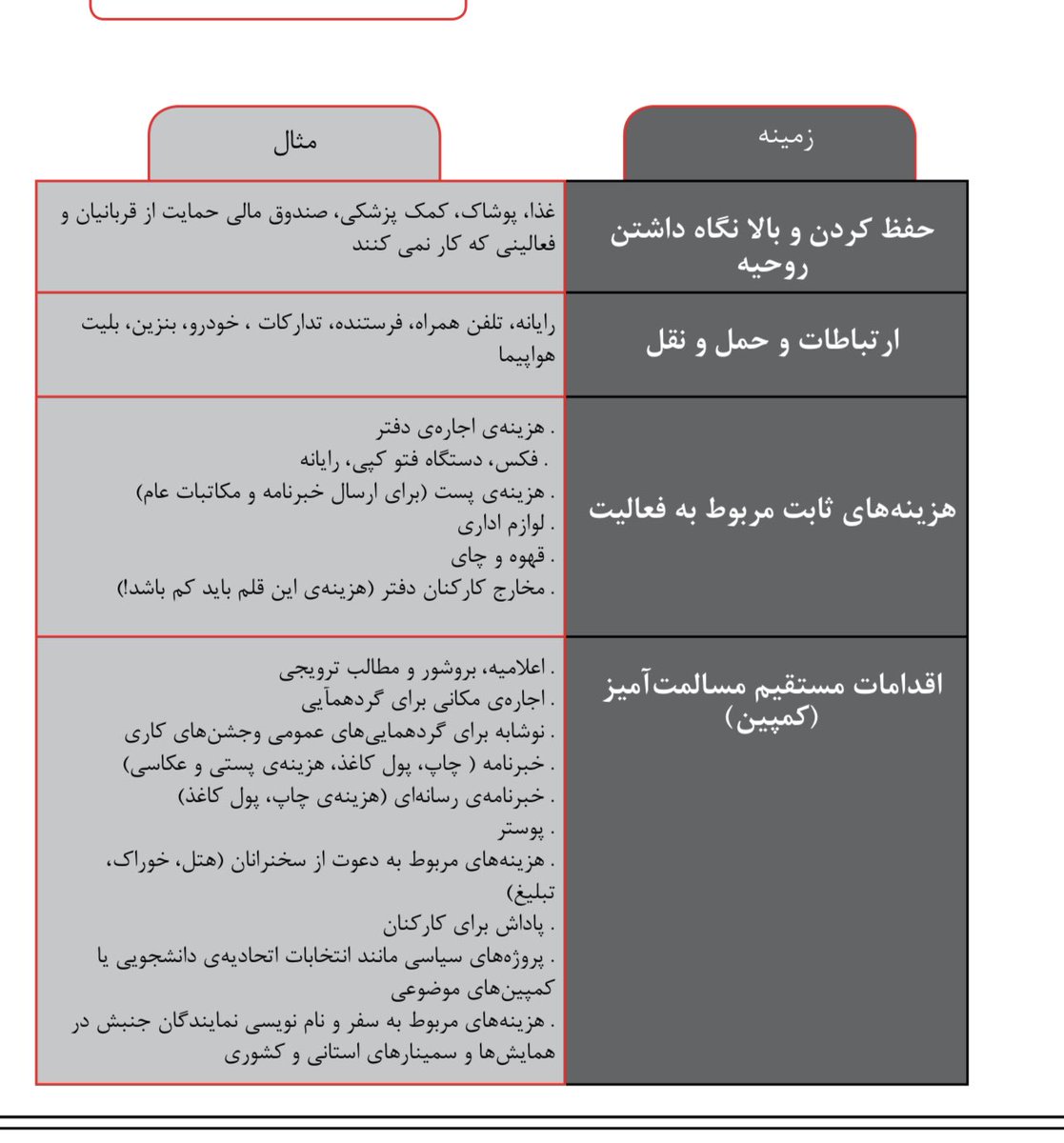 | زمینه | مثال |
|---|---|
| حفظ کردن و بالا نگاه داشتن روحیه | غذا، پوشاک، کمک پزشکی، صندوق مالی حمایت از قربانیان و فعالینی که کار نمی کنند |
| ارتباطات و حمل و نقل | رایانه، تلفن همراه، فرستنده، تدارکات ، خودرو، بنزین، بلیت هواپیما |
| هزینه‌های ثابت مربوط به فعالیت | . هزینه‌ی اجاره‌ی دفتر<br>. فکس، دستگاه فتو کپی، رایانه<br>. هزینه‌ی پست (برای ارسال خبرنامه و مکاتبات عام)<br>. لوازم اداری<br>. قهوه و چای<br>. مخارج کارکنان دفتر (هزینه‌ی این قلم باید کم باشد!) |
| اقدامات مستقیم مسالمت‌آمیز (کمپین) | . اعلامیه، بروشور و مطالب ترویجی<br>. اجاره‌ی مکانی برای گردهمآیی<br>. نوشابه برای گردهمایی‌های عمومی وجشن‌های کاری<br>. خبرنامه ( چاپ، پول کاغذ، هزینه‌ی پستی و عکاسی)<br>. خبرنامه‌ی رسانه‌ای (هزینه‌ی چاپ، پول کاغذ)<br>. پوستر<br>. هزینه‌های مربوط به دعوت از سخنرانان (هتل، خوراک، تبلیغ)<br>. پاداش برای کارکنان<br>. پروژه‌های سیاسی مانند انتخابات اتحادیه‌ی دانشجویی یا کمپین‌های موضوعی<br>. هزینه‌های مربوط به سفر و نام نویسی نمایندگان جنبش در همایش‌ها و سمینارهای استانی و کشوری |